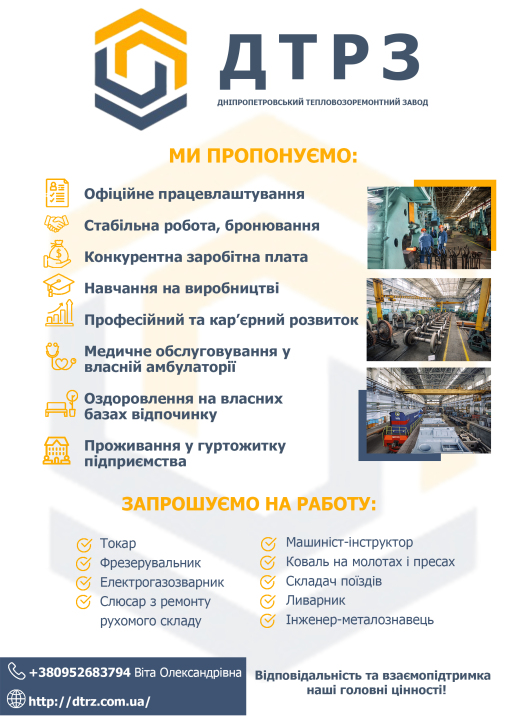 ДТРЗ
ДНІПРОПЕТРОВСЬКИЙ ТЕПЛОВОЗОРЕМОНТНИЙ ЗАВОД

МИ ПРОПОНУЄМО:

Офіційне працевлаштування
Стабільна робота, бронювання
Конкурентна заробітна плата
Навчання на виробництві
Професійний та кар'єрний розвиток
Медичне обслуговування у власній амбулаторії
Оздоровлення на власних базах відпочинку
Проживання у гуртожитку підприємства

ЗАПРОШУЄМО НА РАБОТУ:

Токар
Фрезерувальник
Електрогазозварник
Слюсар з ремонту рухомого складу

Машиніст-інструктор
Коваль на молотах і пресах
Складач поїздів
Ливарник
Інженер-металознавець

+380952683794 Віта Олександрівна
http://dtrz.com.ua/

Відповідальність та взаємопідтримка наші головні цінності!